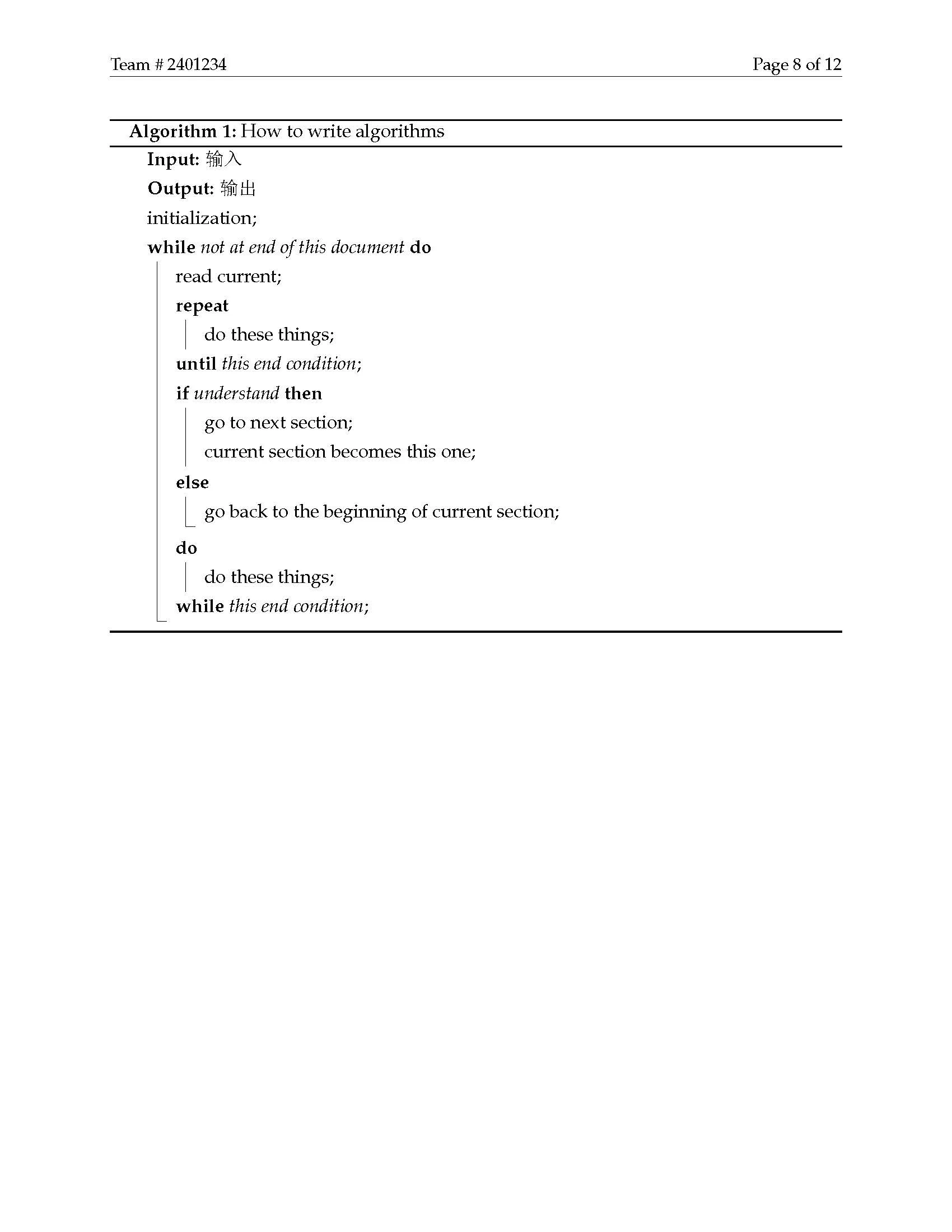 Team # 2401234

Page 8 of 12

Algorithm 1: How to write algorithms

Input: 输入

Output: 输出

initialization;

while not at end of this document do

read current;

repeat

do these things;

until this end condition;

if understand then

go to next section;

current section becomes this one;

else

go back to the beginning of current section;

do

do these things;

while this end condition;